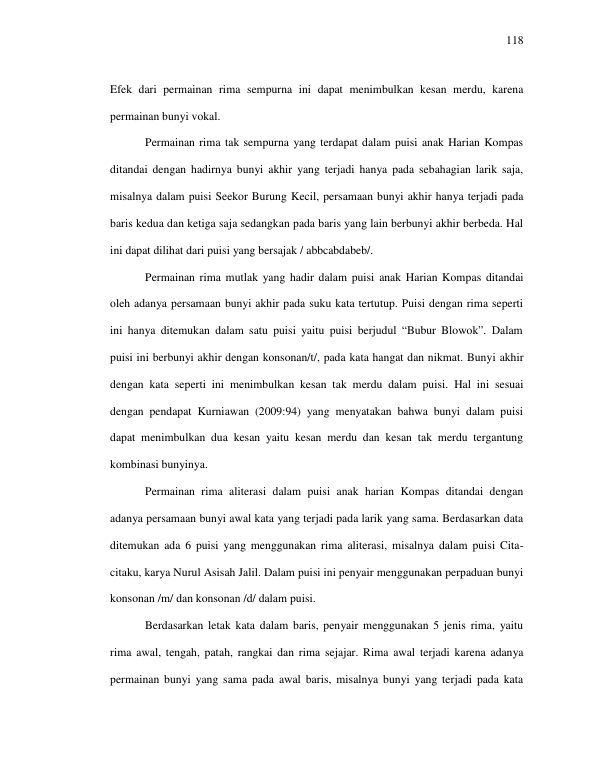 118

Efek dari permainan rima sempurna ini dapat menimbulkan kesan merdu, karena permainan bunyi vokal.

Permainan rima tak sempurna yang terdapat dalam puisi anak Harian Kompas ditandai dengan hadirnya bunyi akhir yang terjadi hanya pada sebahagian larik saja, misalnya dalam puisi Seekor Burung Kecil, persamaan bunyi akhir hanya terjadi pada baris kedua dan ketiga saja sedangkan pada baris yang lain berbunyi akhir berbeda. Hal ini dapat dilihat dari puisi yang bersajak / abbcabdabeb/.

Permainan rima mutlak yang hadir dalam puisi anak Harian Kompas ditandai oleh adanya persamaan bunyi akhir pada suku kata tertutup. Puisi dengan rima seperti ini hanya ditemukan dalam satu puisi yaitu puisi berjudul "Bubur Blowok". Dalam puisi ini berbunyi akhir dengan konsonan/t/, pada kata hangat dan nikmat. Bunyi akhir dengan kata seperti ini menimbulkan kesan tak merdu dalam puisi. Hal ini sesuai dengan pendapat Kurniawan (2009:94) yang menyatakan bahwa bunyi dalam puisi dapat menimbulkan dua kesan yaitu kesan merdu dan kesan tak merdu tergantung kombinasi bunyinya.

Permainan rima aliterasi dalam puisi anak harian Kompas ditandai dengan adanya persamaan bunyi awal kata yang terjadi pada larik yang sama. Berdasarkan data ditemukan ada 6 puisi yang menggunakan rima aliterasi, misalnya dalam puisi Cita-citaku, karya Nurul Asisah Jalil. Dalam puisi ini penyair menggunakan perpaduan bunyi konsonan /m/ dan konsonan /d/ dalam puisi.

Berdasarkan letak kata dalam baris, penyair menggunakan 5 jenis rima, yaitu rima awal, tengah, patah, rangkai dan rima sejajar. Rima awal terjadi karena adanya permainan bunyi yang sama pada awal baris, misalnya bunyi yang terjadi pada kata